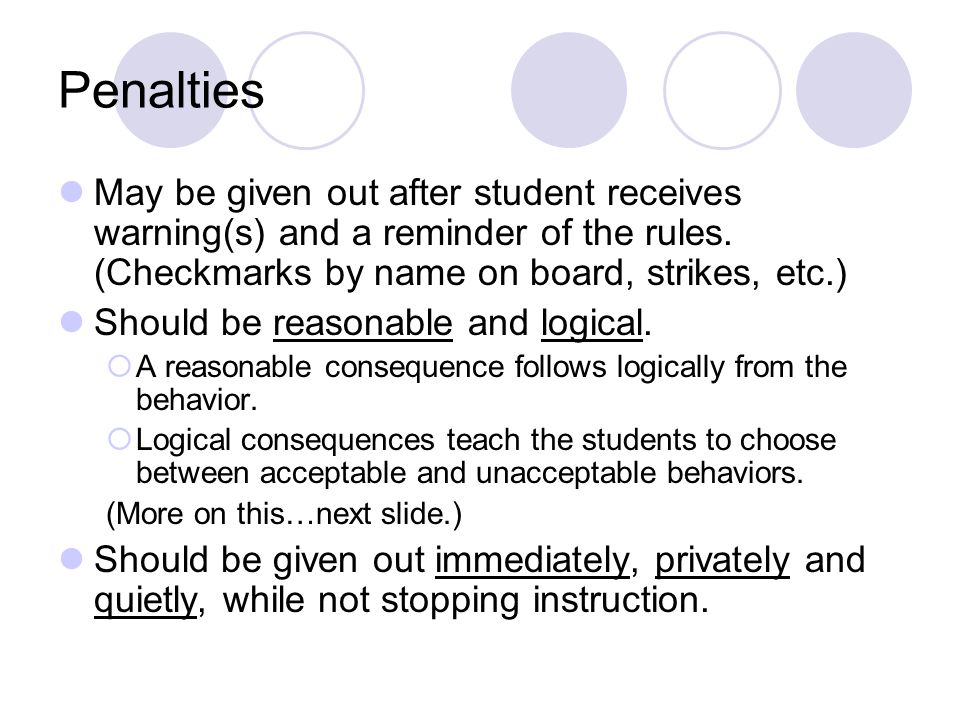 Penalties

May be given out after student receives warning(s) and a reminder of the rules. (Checkmarks by name on board, strikes, etc.)

Should be reasonable and logical.

A reasonable consequence follows logically from the behavior.

Logical consequences teach the students to choose between acceptable and unacceptable behaviors.

(More on this…next slide.)

Should be given out immediately, privately and quietly, while not stopping instruction.